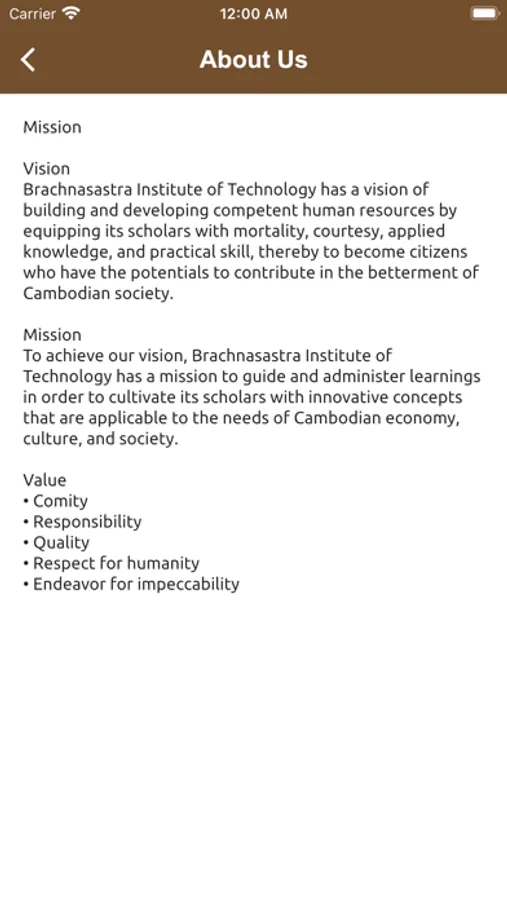 Carrier 12:00 AM

About Us

Mission

Vision
Brachnasastra Institute of Technology has a vision of building and developing competent human resources by equipping its scholars with mortality, courtesy, applied knowledge, and practical skill, thereby to become citizens who have the potentials to contribute in the betterment of Cambodian society.

Mission
To achieve our vision, Brachnasastra Institute of Technology has a mission to guide and administer learnings in order to cultivate its scholars with innovative concepts that are applicable to the needs of Cambodian economy, culture, and society.

Value
• Comity
• Responsibility
• Quality
• Respect for humanity
• Endeavor for impeccability